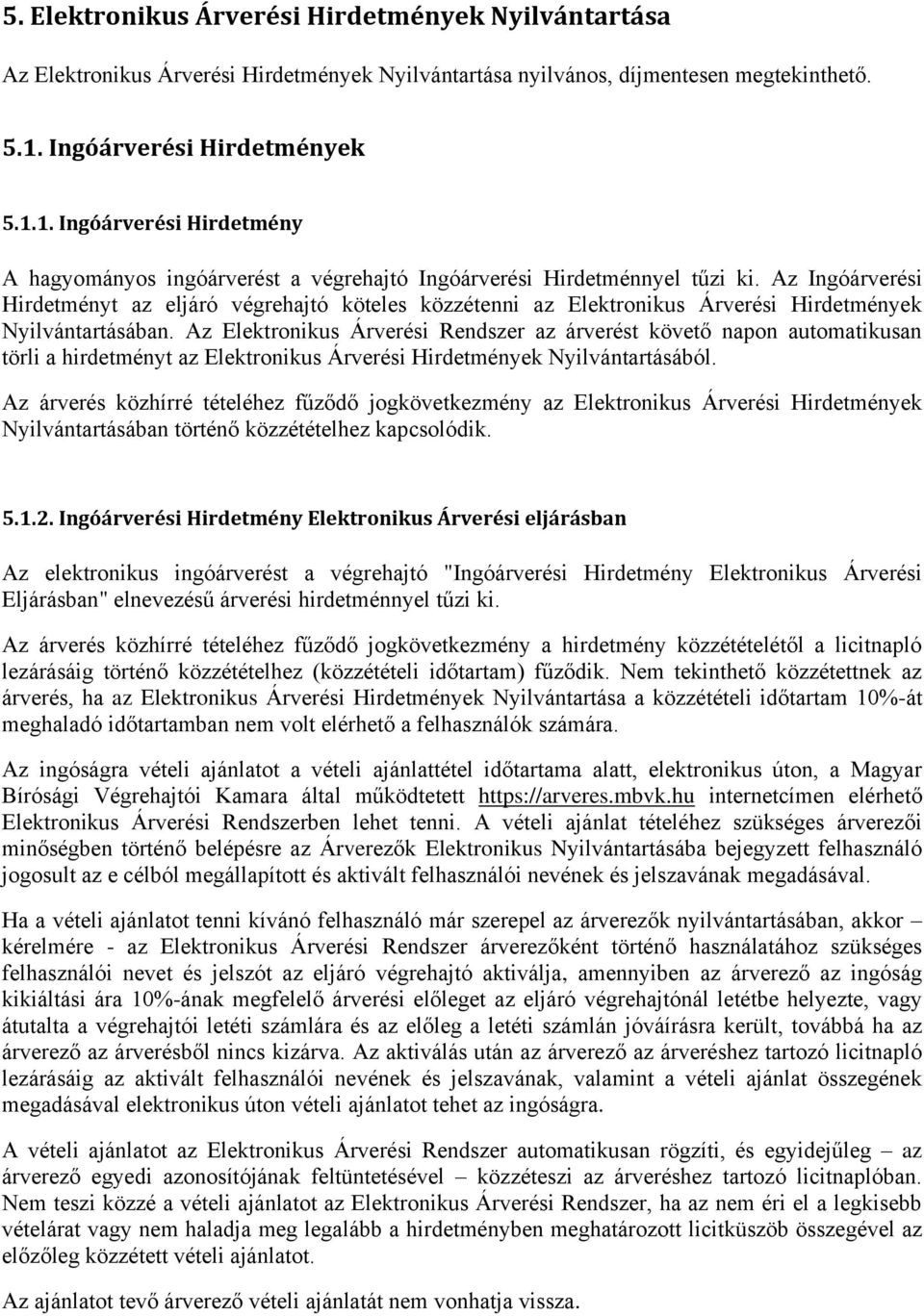 5. Elektronikus Árverési Hirdetmények Nyilvántartása

Az Elektronikus Árverési Hirdetmények Nyilvántartása nyilvános, díjmentesen megtekinthető.

5.1. Ingóárverési Hirdetmények

5.1.1. Ingóárverési Hirdetmény

A hagyományos ingóárverést a végrehajtó Ingóárverési Hirdetménnyel tűzi ki. Az Ingóárverési Hirdetményt az eljáró végrehajtó köteles közzétenni az Elektronikus Árverési Hirdetmények Nyilvántartásában. Az Elektronikus Árverési Rendszer az árverést követő napon automatikusan törli a hirdetményt az Elektronikus Árverési Hirdetmények Nyilvántartásából.

Az árverés közhírré tételéhez fűződő jogkövetkezmény az Elektronikus Árverési Hirdetmények Nyilvántartásában történő közzétételhez kapcsolódik.

5.1.2. Ingóárverési Hirdetmény Elektronikus Árverési eljárásban

Az elektronikus ingóárverést a végrehajtó "Ingóárverési Hirdetmény Elektronikus Árverési Eljárásban" elnevezésű árverési hirdetménnyel tűzi ki.

Az árverés közhírré tételéhez fűződő jogkövetkezmény a hirdetmény közzétételétől a licitnapló lezárásáig történő közzétételhez (közzétételi időtartam) fűződik. Nem tekinthető közzétettnek az árverés, ha az Elektronikus Árverési Hirdetmények Nyilvántartása a közzétételi időtartam 10%-át meghaladó időtartamban nem volt elérhető a felhasználók számára.

Az ingóságra vételi ajánlatot a vételi ajánlattétel időtartama alatt, elektronikus úton, a Magyar Bírósági Végrehajtói Kamara által működtetett https://arveres.mbvk.hu internetcímen elérhető Elektronikus Árverési Rendszerben lehet tenni. A vételi ajánlat tételéhez szükséges árverezői minőségben történő belépésre az Árverezők Elektronikus Nyilvántartásába bejegyzett felhasználó jogosult az e célból megállapított és aktivált felhasználói nevének és jelszavának megadásával.

Ha a vételi ajánlatot tenni kívánó felhasználó már szerepel az árverezők nyilvántartásában, akkor – kérelmére - az Elektronikus Árverési Rendszer árverezőként történő használatához szükséges felhasználói nevet és jelszót az eljáró végrehajtó aktiválja, amennyiben az árverező az ingóság kikiáltási ára 10%-ának megfelelő árverési előleget az eljáró végrehajtónál letétbe helyezte, vagy átutalta a végrehajtói letéti számlára és az előleg a letéti számlán jóváírásra került, továbbá ha az árverező az árverésből nincs kizárva. Az aktiválás után az árverező az árveréshez tartozó licitnapló lezárásáig az aktivált felhasználói nevének és jelszavának, valamint a vételi ajánlat összegének megadásával elektronikus úton vételi ajánlatot tehet az ingóságra.

A vételi ajánlatot az Elektronikus Árverési Rendszer automatikusan rögzíti, és egyidejűleg – az árverező egyedi azonosítójának feltüntetésével – közzéteszi az árveréshez tartozó licitnaplóban. Nem teszi közzé a vételi ajánlatot az Elektronikus Árverési Rendszer, ha az nem éri el a legkisebb vételárat vagy nem haladja meg legalább a hirdetményben meghatározott licitküszöb összegével az előzőleg közzétett vételi ajánlatot.

Az ajánlatot tevő árverező vételi ajánlatát nem vonhatja vissza.